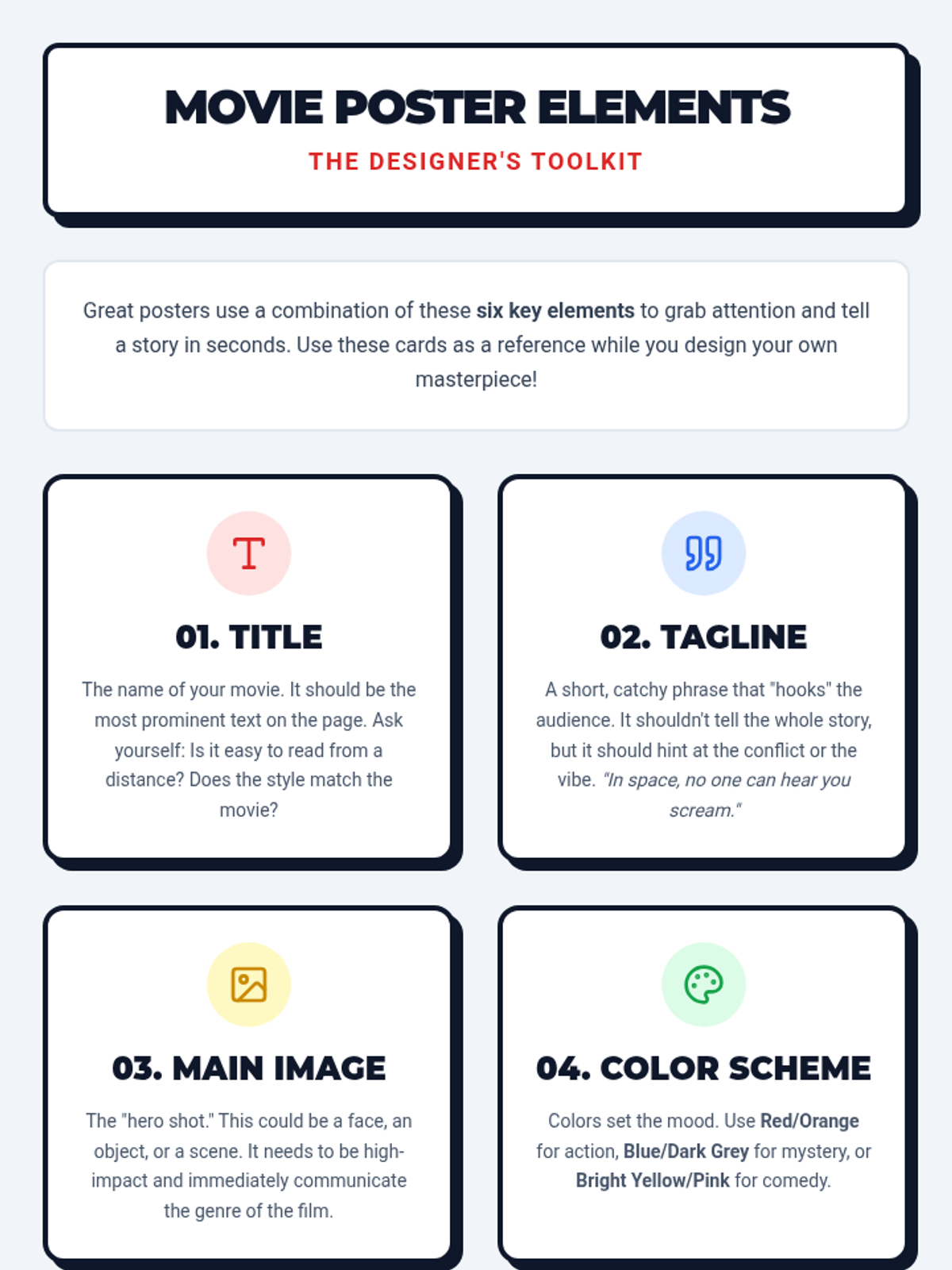 MOVIE POSTER ELEMENTS

THE DESIGNER'S TOOLKIT

Great posters use a combination of these six key elements to grab attention and tell a story in seconds. Use these cards as a reference while you design your own masterpiece!

01. TITLE

The name of your movie. It should be the most prominent text on the page. Ask yourself: Is it easy to read from a distance? Does the style match the movie?

02. TAGLINE

A short, catchy phrase that "hooks" the audience. It shouldn't tell the whole story, but it should hint at the conflict or the vibe. "In space, no one can hear you scream."

03. MAIN IMAGE

The "hero shot." This could be a face, an object, or a scene. It needs to be high-impact and immediately communicate the genre of the film.

04. COLOR SCHEME

Colors set the mood. Use Red/Orange for action, Blue/Dark Grey for mystery, or Bright Yellow/Pink for comedy.